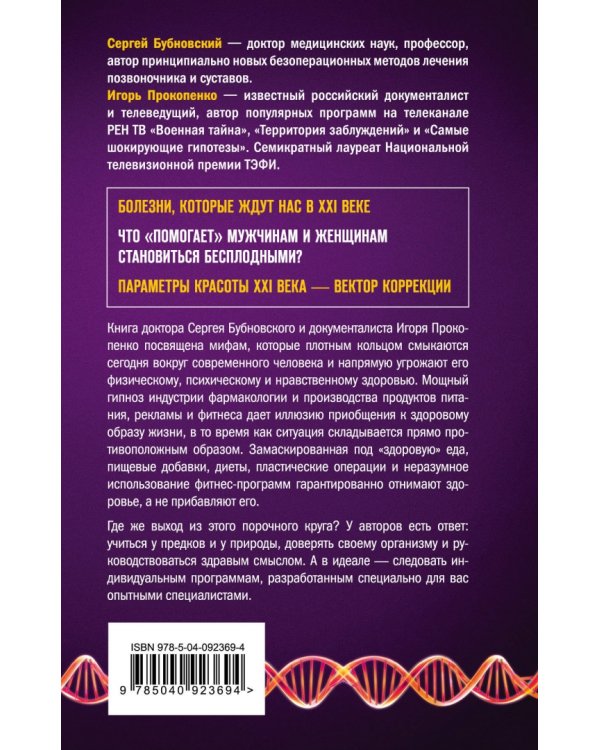 Сергей Бубновский — доктор медицинских наук, профессор, автор принципиально новых безоперационных методов лечения позвоночника и суставов.

Игорь Прокопенко — известный российский документалист и телеведущий, автор популярных программ на телеканале РЕН ТВ «Военная тайна», «Территория заблуждений» и «Самые шокирующие гипотезы». Семикратный лауреат Национальной телевизионной премии ТЭФИ.

БОЛЕЗНИ, КОТОРЫЕ ЖДУТ НАС В XXI ВЕКЕ

ЧТО «ПОМОГАЕТ» МУЖЧИНАМ И ЖЕНЩИНАМ СТАНОВИТЬСЯ БЕСПЛОДНЫМИ?

ПАРАМЕТРЫ КРАСОТЫ XXI ВЕКА — ВЕКТОР КОРРЕКЦИИ

Книга доктора Сергея Бубновского и документалиста Игоря Прокопенко посвящена мифам, которые плотным кольцом смыкаются сегодня вокруг современного человека и напрямую угрожают его физическому, психическому и нравственному здоровью. Мощный гипноз индустрии фармакологии и производства продуктов питания, рекламы и фитнеса дает иллюзию приобщения к здоровому образу жизни, в то время как ситуация складывается прямо противоположным образом. Замаскированная под «здоровую» еда, пищевые добавки, диеты, пластические операции и неразумное использование фитнес-программ гарантированно отнимают здоровье, а не прибавляют его.

Где же выход из этого порочного круга? У авторов есть ответ: учиться у предков и у природы, доверять своему организму и руководствоваться здравым смыслом. А в идеале — следовать индивидуальным программам, разработанным специально для вас опытными специалистами.

ISBN 978-5-04-092369-4

9 785040 923694 >